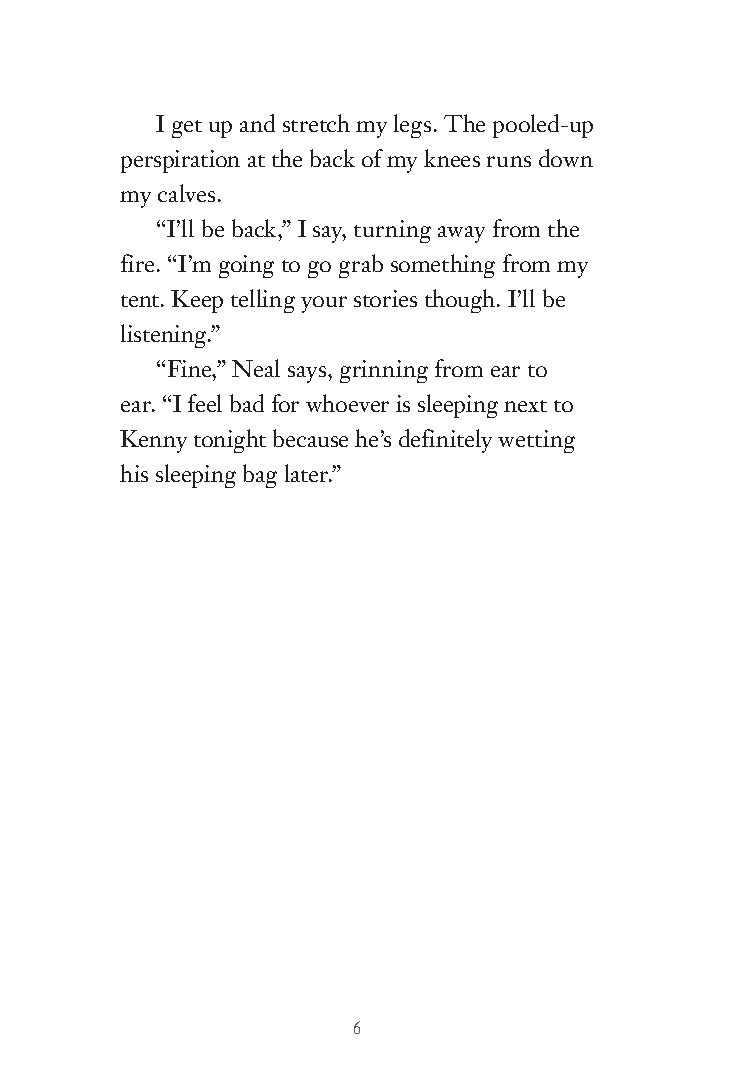 I get up and stretch my legs. The pooled-up perspiration at the back of my knees runs down my calves.

“I’ll be back,” I say, turning away from the fire. “I’m going to go grab something from my tent. Keep telling your stories though. I’ll be listening.”

“Fine,” Neal says, grinning from ear to ear. “I feel bad for whoever is sleeping next to Kenny tonight because he’s definitely wetting his sleeping bag later.”

6